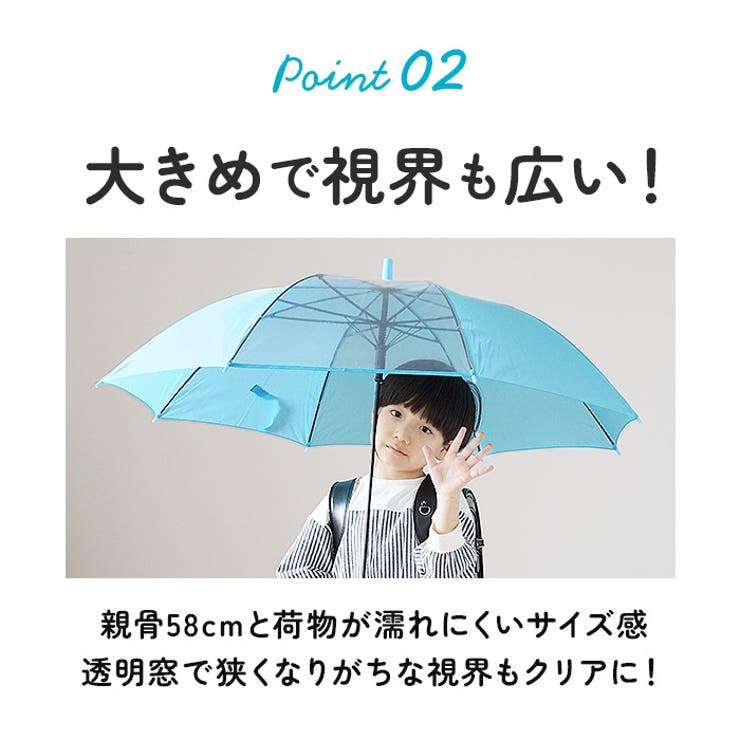 Point 02

大きめで視界も広い!

親骨58cmと荷物が濡れにくいサイズ感
透明窓で狭くなりがちな視界もクリアに!